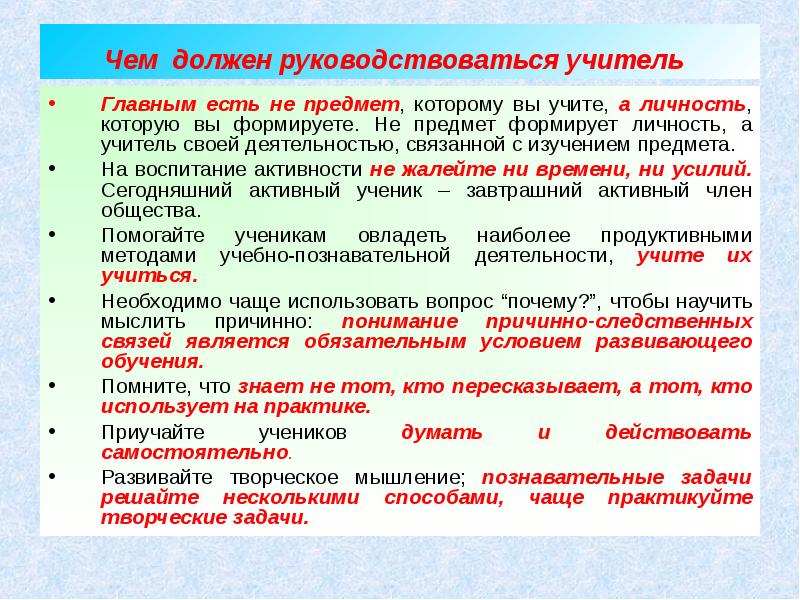 Чем должен руководствоваться учитель

• Главным есть не предмет, которому вы учите, а личность, которую вы формируете. Не предмет формирует личность, а учитель своей деятельностью, связанной с изучением предмета.

• На воспитание активности не жалейте ни времени, ни усилий. Сегодняшний активный ученик – завтрашний активный член общества.

• Помогайте ученикам овладеть наиболее продуктивными методами учебно-познавательной деятельности, учите их учиться.

• Необходимо чаще использовать вопрос “почему?”, чтобы научить мыслить причинно: понимание причинно-следственных связей является обязательным условием развивающего обучения.

• Помните, что знает не тот, кто пересказывает, а тот, кто использует на практике.

• Приучайте учеников думать и действовать самостоятельно.

• Развивайте творческое мышление; познавательные задачи решайте несколькими способами, чаще практикуйте творческие задачи.